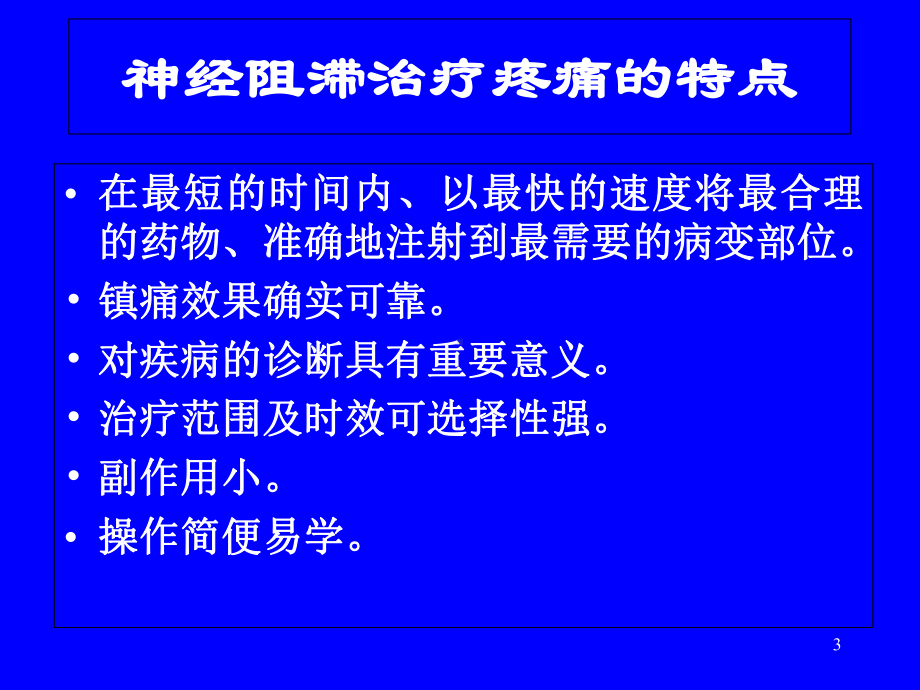 神经阻滞治疗疼痛的特点

• 在最短的时间内、以最快的速度将最合理的药物、准确地注射到最需要的病变部位。
• 镇痛效果确实可靠。
• 对疾病的诊断具有重要意义。
• 治疗范围及时效可选择性强。
• 副作用小。
• 操作简便易学。

3